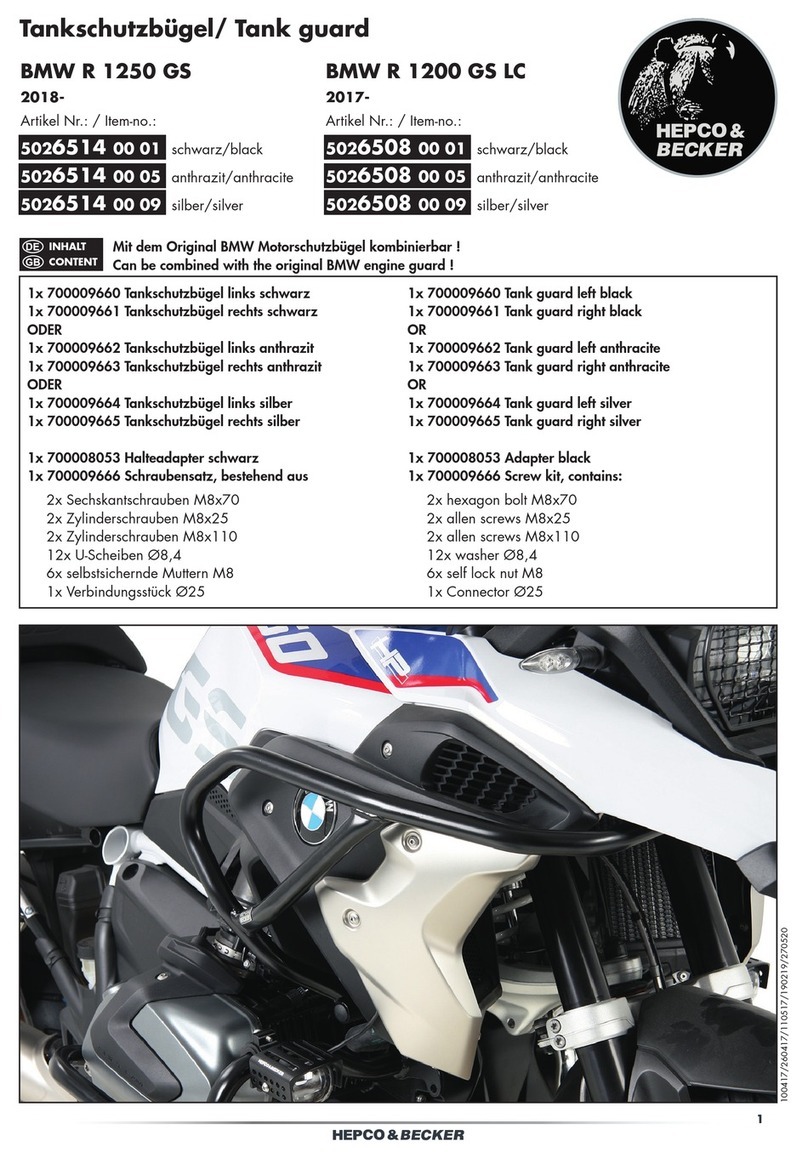 Tankschutzbügel/ Tank guard

BMW R 1250 GS
2018-
Artikel Nr.: / Item-no.:
5026514 00 01 schwarz/black
5026514 00 05 anthrazit/anthracite
5026514 00 09 silber/silver

BMW R 1200 GS LC
2017-
Artikel Nr.: / Item-no.:
5026508 00 01 schwarz/black
5026508 00 05 anthrazit/anthracite
5026508 00 09 silber/silver

HEPCO & BECKER

DE INHALT
GB CONTENT
Mit dem Original BMW Motorschutzbügel kombinierbar !
Can be combined with the original BMW engine guard !

1x 700009660 Tankschutzbügel links schwarz
1x 700009661 Tankschutzbügel rechts schwarz
ODER
1x 700009662 Tankschutzbügel links anthrazit
1x 700009663 Tankschutzbügel rechts anthrazit
ODER
1x 700009664 Tankschutzbügel links silber
1x 700009665 Tankschutzbügel rechts silber

1x 700008053 Halteadapter schwarz
1x 700009666 Schraubensatz, bestehend aus
2x Sechskantschrauben M8x70
2x Zylinderschrauben M8x25
2x Zylinderschrauben M8x110
12x U-Scheiben Ø8,4
6x selbstsichernde Muttern M8
1x Verbindungsstück Ø25

1x 700009660 Tank guard left black
1x 700009661 Tank guard right black
OR
1x 700009662 Tank guard left anthracite
1x 700009663 Tank guard right anthracite
OR
1x 700009664 Tank guard left silver
1x 700009665 Tank guard right silver

1x 700008053 Adapter black
1x 700009666 Screw kit, contains:
2x hexagon bolt M8x70
2x allen screws M8x25
2x allen screws M8x110
12x washer Ø8,4
6x self lock nut M8
1x Connector Ø25

100417/260417/110517/190219/270520

1
HEPCO & BECKER